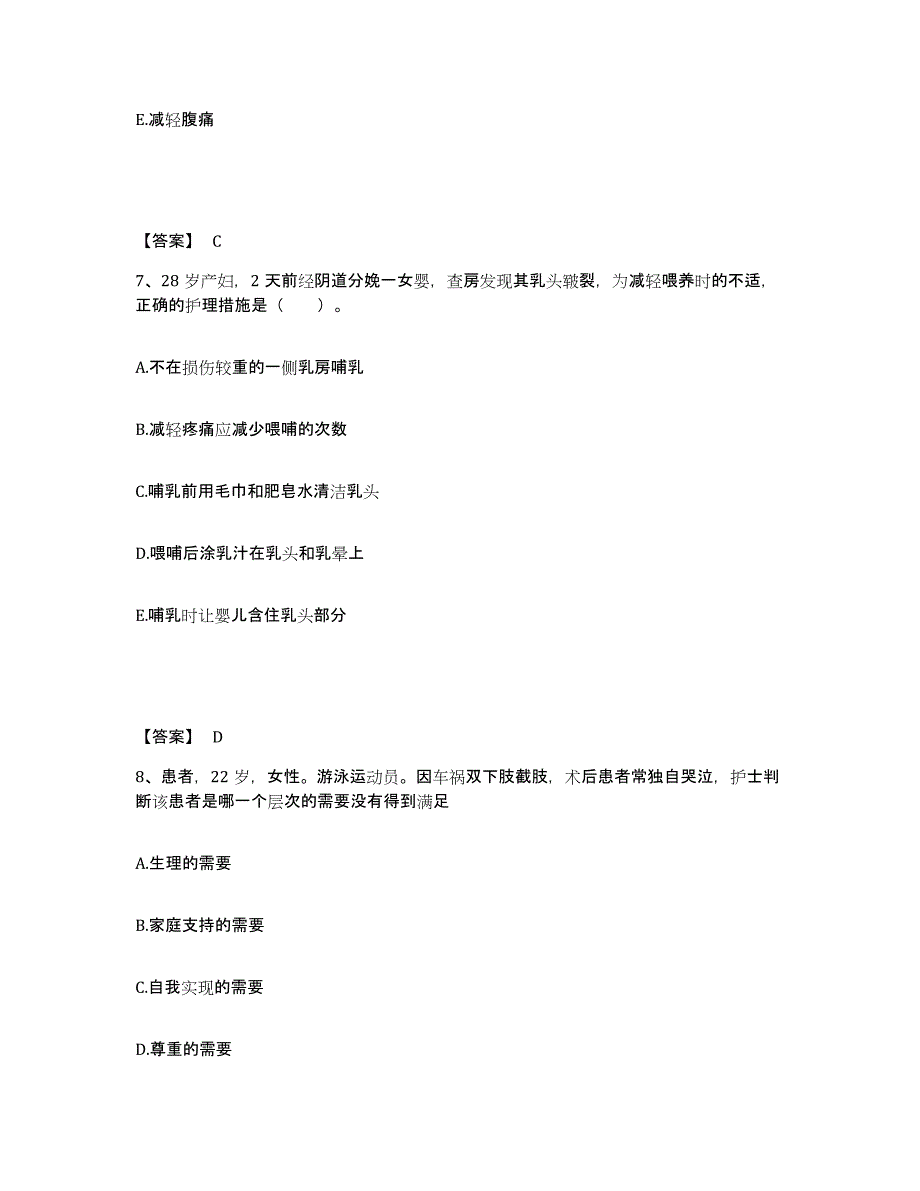 E.减轻腹痛

【答案】 C

7、28 岁产妇，2 天前经阴道分娩一女婴，查房发现其乳头皲裂，为减轻喂养时的不适，正确的护理措施是（　　）。

A.不在损伤较重的一侧乳房哺乳

B.减轻疼痛应减少喂哺的次数

C.哺乳前用毛巾和肥皂水清洁乳头

D.喂哺后涂乳汁在乳头和乳晕上

E.哺乳时让婴儿含住乳头部分

【答案】 D

8、患者，22 岁，女性。游泳运动员。因车祸双下肢截肢，术后患者常独自哭泣，护士判断该患者是哪一个层次的需要没有得到满足

A.生理的需要

B.家庭支持的需要

C.自我实现的需要

D.尊重的需要